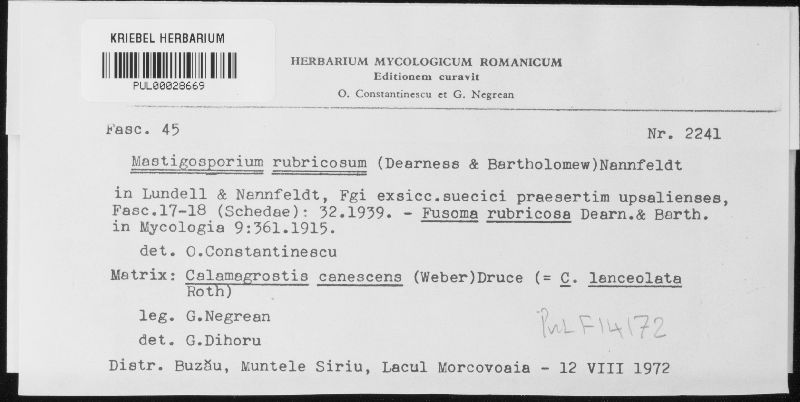 KRIEBEL HERBARIUM
PUL00028669

HERBARIUM MYCOLOGICUM ROMANICUM
Editionem curavit
O. Constantinescu et G. Negrean

Fasc. 45

Nr. 2241

Mastigosporium rubricosum (Dearness & Bartholomew)Nannfeldt

in Lundell & Nannfeldt, Fgi exsicc.suecici praesertim upsalienses, Fasc.17-18 (Schedae): 32.1939. - Fusoma rubricosa Dearn.& Barth. in Mycologia 9:361.1915.

det. O.Constantinescu

Matrix: Calamagrostis canescens (Weber)Druce (= C. lanceolata Roth)

leg. G.Negrean

det. G.Dihoru

PUL F14172

Distr. Buzău, Muntele Siriu, Lacul Morcovoaia - 12 VIII 1972